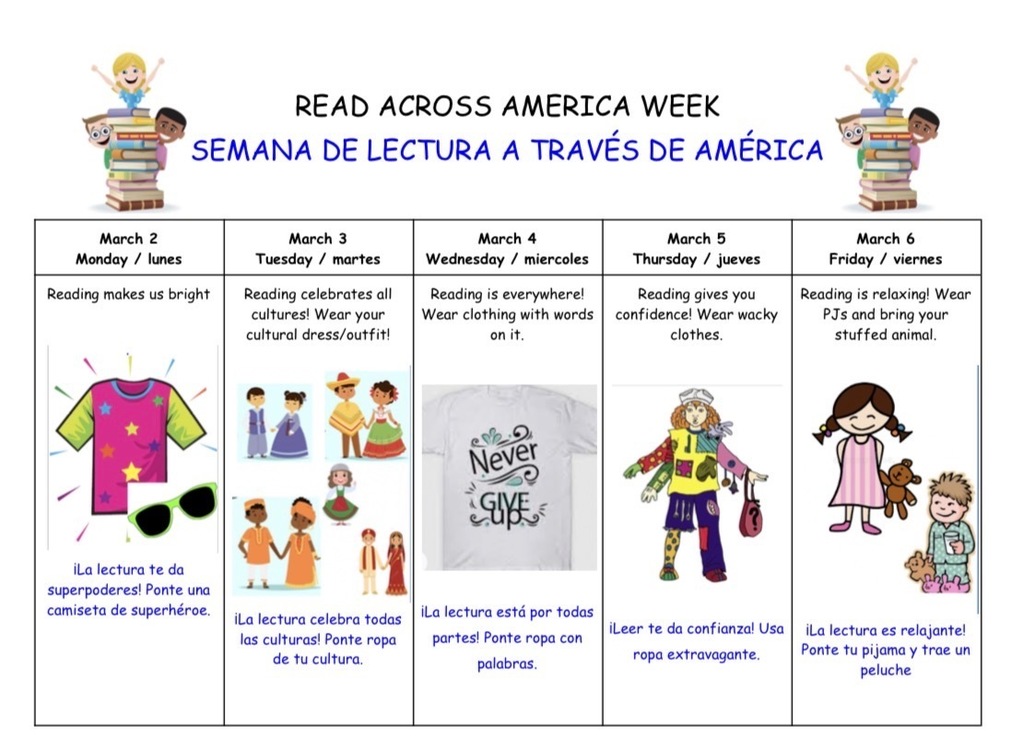 READ ACROSS AMERICA WEEK
SEMANA DE LECTURA A TRAVÉS DE AMÉRICA

| March 2 Monday / lunes | March 3 Tuesday / martes | March 4 Wednesday / miercoles | March 5 Thursday / jueves | March 6 Friday / viernes |
|---|---|---|---|---|
| Reading makes us bright | Reading celebrates all cultures! Wear your cultural dress/outfit! | Reading is everywhere! Wear clothing with words on it. | Reading gives you confidence! Wear wacky clothes. | Reading is relaxing! Wear PJs and bring your stuffed animal. |
| | | Never GIVE up | | |
| ¡La lectura te da superpoderes! Ponte una camiseta de superhéroe. | ¡La lectura celebra todas las culturas! Ponte ropa de tu cultura. | ¡La lectura está por todas partes! Ponte ropa con palabras. | ¡Leer te da confianza! Usa ropa extravagante. | ¡La lectura es relajante! Ponte tu pijama y trae un peluche |